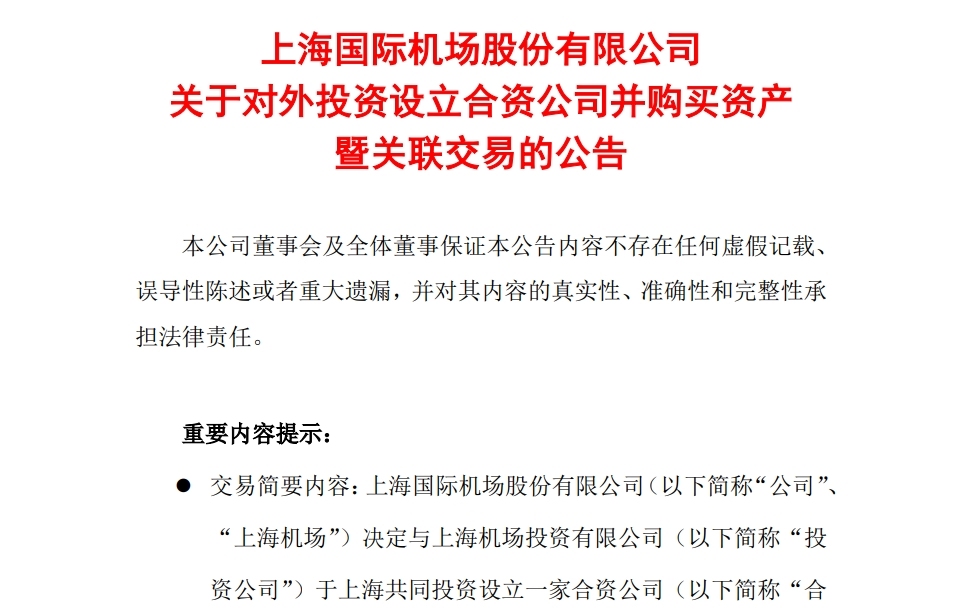 上海国际机场股份有限公司
关于对外投资设立合资公司并购买资产
暨关联交易的公告

本公司董事会及全体董事保证本公告内容不存在任何虚假记载、误导性陈述或者重大遗漏，并对其内容的真实性、准确性和完整性承担法律责任。

重要内容提示：

● 交易简要内容：上海国际机场股份有限公司（以下简称“公司”、“上海机场”）决定与上海机场投资有限公司（以下简称“投资公司”）于上海共同投资设立一家合资公司（以下简称“合